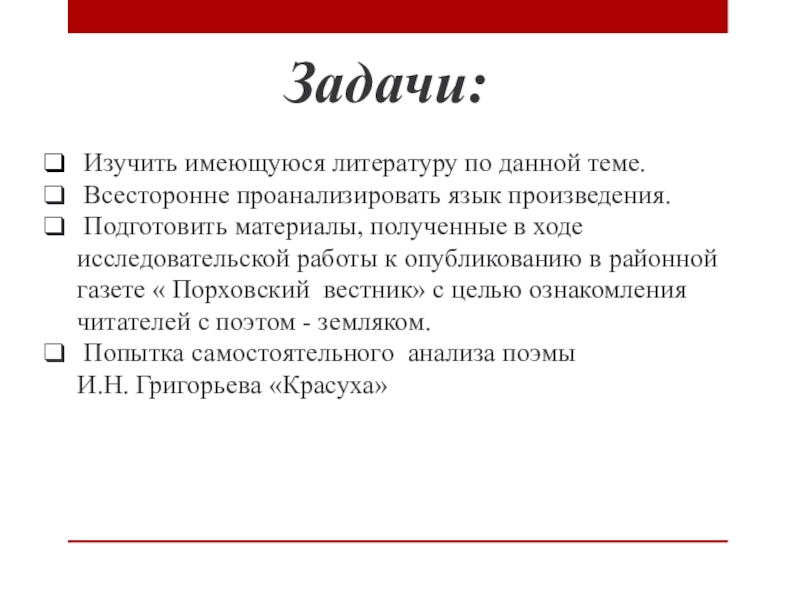 Задачи:

❑ Изучить имеющуюся литературу по данной теме.
❑ Всесторонне проанализировать язык произведения.
❑ Подготовить материалы, полученные в ходе исследовательской работы к опубликованию в районной газете « Порховский вестник» с целью ознакомления читателей с поэтом - земляком.
❑ Попытка самостоятельного анализа поэмы И.Н. Григорьева «Красуха»